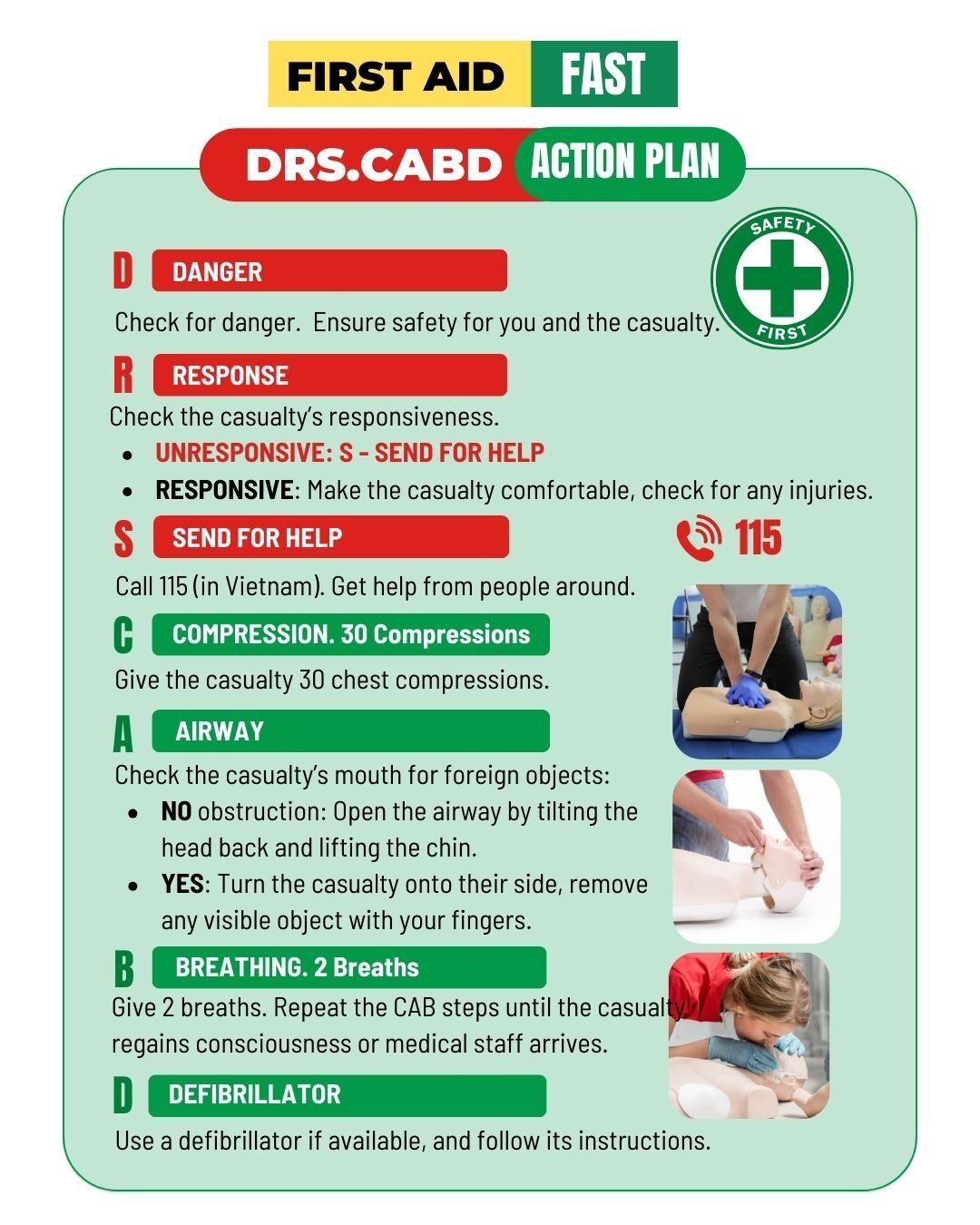 FIRST AID FAST

DRS.CABD ACTION PLAN

SAFETY FIRST

D DANGER

Check for danger. Ensure safety for you and the casualty.

R RESPONSE

Check the casualty's responsiveness.

- UNRESPONSIVE: S - SEND FOR HELP
- RESPONSIVE: Make the casualty comfortable, check for any injuries.

S SEND FOR HELP

115

Call 115 (in Vietnam). Get help from people around.

C COMPRESSION. 30 Compressions

Give the casualty 30 chest compressions.

A AIRWAY

Check the casualty's mouth for foreign objects:

- NO obstruction: Open the airway by tilting the head back and lifting the chin.
- YES: Turn the casualty onto their side, remove any visible object with your fingers.

B BREATHING. 2 Breaths

Give 2 breaths. Repeat the CAB steps until the casualty regains consciousness or medical staff arrives.

D DEFIBRILLATOR

Use a defibrillator if available, and follow its instructions.